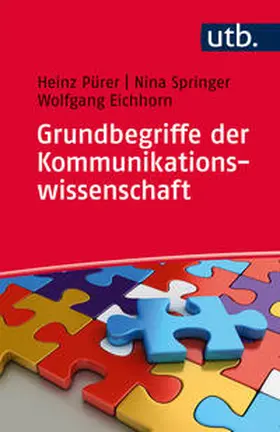 utb.

Heinz Pürer | Nina Springer
Wolfgang Eichhorn

Grundbegriffe der Kommunikationswissenschaft